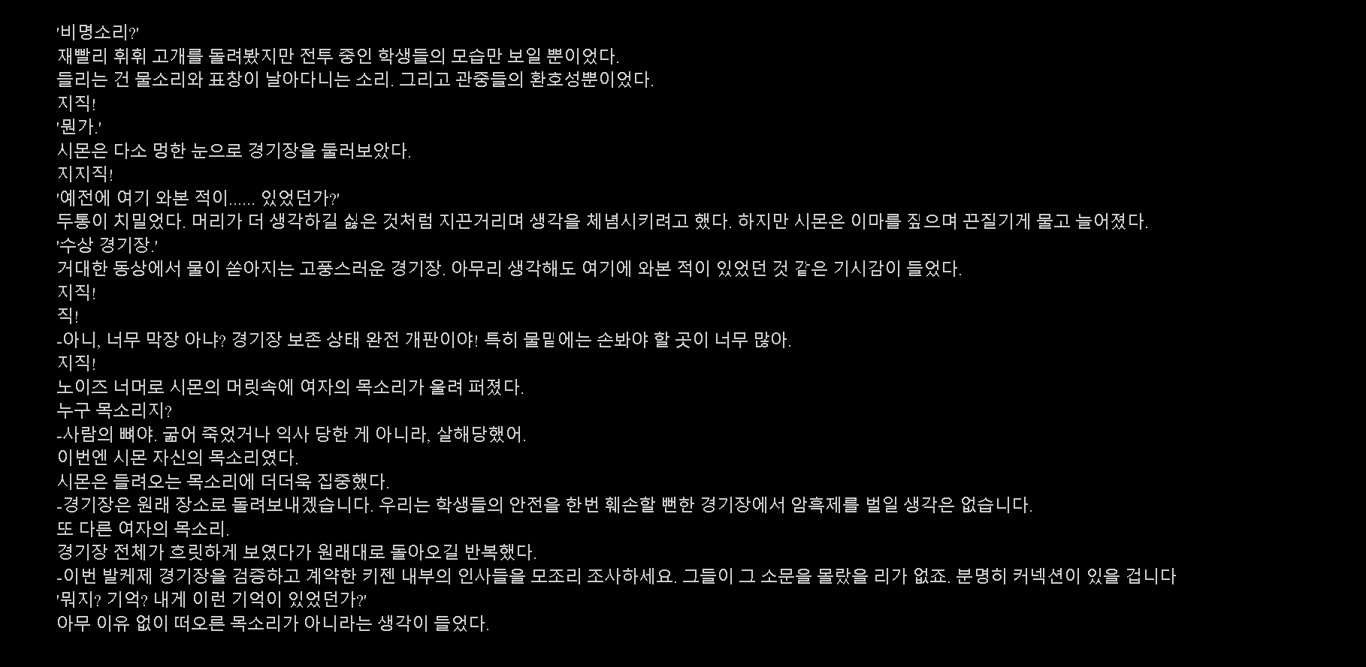 '비명소리?'
재빨리 휘휘 고개를 돌려봤지만 전투 중인 학생들의 모습만 보일 뿐이었다.
들리는 건 물소리와 표창이 날아다니는 소리. 그리고 관중들의 환호성뿐이었다.
지직!
'뭔가.'
시몬은 다소 멍한 눈으로 경기장을 둘러보았다.
지지직!
'예전에 여기 와본 적이...... 있었던가?'
두통이 치밀었다. 머리가 더 생각하길 싫은 것처럼 지끈거리며 생각을 체념시키려고 했다. 하지만 시몬은 이마를 짚으며 끈질기게 물고 늘어졌다.
'수상 경기장.'
거대한 동상에서 물이 쏟아지는 고풍스러운 경기장. 아무리 생각해도 여기에 와본 적이 있었던 것 같은 기시감이 들었다.
지직!
직!
-아니, 너무 막장 아냐? 경기장 보존 상태 완전 개판이야! 특히 물밑에는 손봐야 할 곳이 너무 많아.
지직!
노이즈 너머로 시몬의 머릿속에 여자의 목소리가 울려 퍼졌다.
누구 목소리지?
-사람의 뼈야. 굶어 죽었거나 익사 당한 게 아니라, 살해당했어.
이번엔 시몬 자신의 목소리였다.
시몬은 들려오는 목소리에 더더욱 집중했다.
-경기장은 원래 장소로 돌려보내겠습니다. 우리는 학생들의 안전을 한번 훼손할 뻔한 경기장에서 암흑제를 벌일 생각은 없습니다.
또 다른 여자의 목소리.
경기장 전체가 흐릿하게 보였다가 원래대로 돌아오길 반복했다.
-이번 발케제 경기장을 검증하고 계약한 키젠 내부의 인사들을 모조리 조사하세요. 그들이 그 소문을 몰랐을 리가 없죠. 분명히 커넥션이 있을 겁니다
'뭐지? 기억? 내게 이런 기억이 있었던가?'
아무 이유 없이 떠오른 목소리가 아니라는 생각이 들었다.